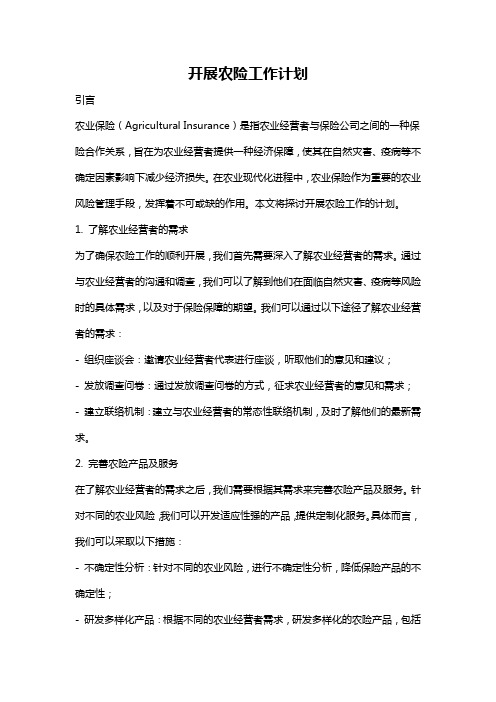 开展农险工作计划

引言

农业保险（Agricultural Insurance）是指农业经营者与保险公司之间的一种保险合作关系，旨在为农业经营者提供一种经济保障，使其在自然灾害、疫病等不确定因素影响下减少经济损失。在农业现代化进程中，农业保险作为重要的农业风险管理手段，发挥着不可或缺的作用。本文将探讨开展农险工作的计划。

1. 了解农业经营者的需求

为了确保农险工作的顺利开展，我们首先需要深入了解农业经营者的需求。通过与农业经营者的沟通和调查，我们可以了解到他们在面临自然灾害、疫病等风险时的具体需求，以及对于保险保障的期望。我们可以通过以下途径了解农业经营者的需求：

- 组织座谈会：邀请农业经营者代表进行座谈，听取他们的意见和建议；

- 发放调查问卷：通过发放调查问卷的方式，征求农业经营者的意见和需求；

- 建立联络机制：建立与农业经营者的常态性联络机制，及时了解他们的最新需求。

2. 完善农险产品及服务

在了解农业经营者的需求之后，我们需要根据其需求来完善农险产品及服务。针对不同的农业风险，我们可以开发适应性强的产品，提供定制化服务。具体而言，我们可以采取以下措施：

- 不确定性分析：针对不同的农业风险，进行不确定性分析，降低保险产品的不确定性；

- 研发多样化产品：根据不同的农业经营者需求，研发多样化的农险产品，包括